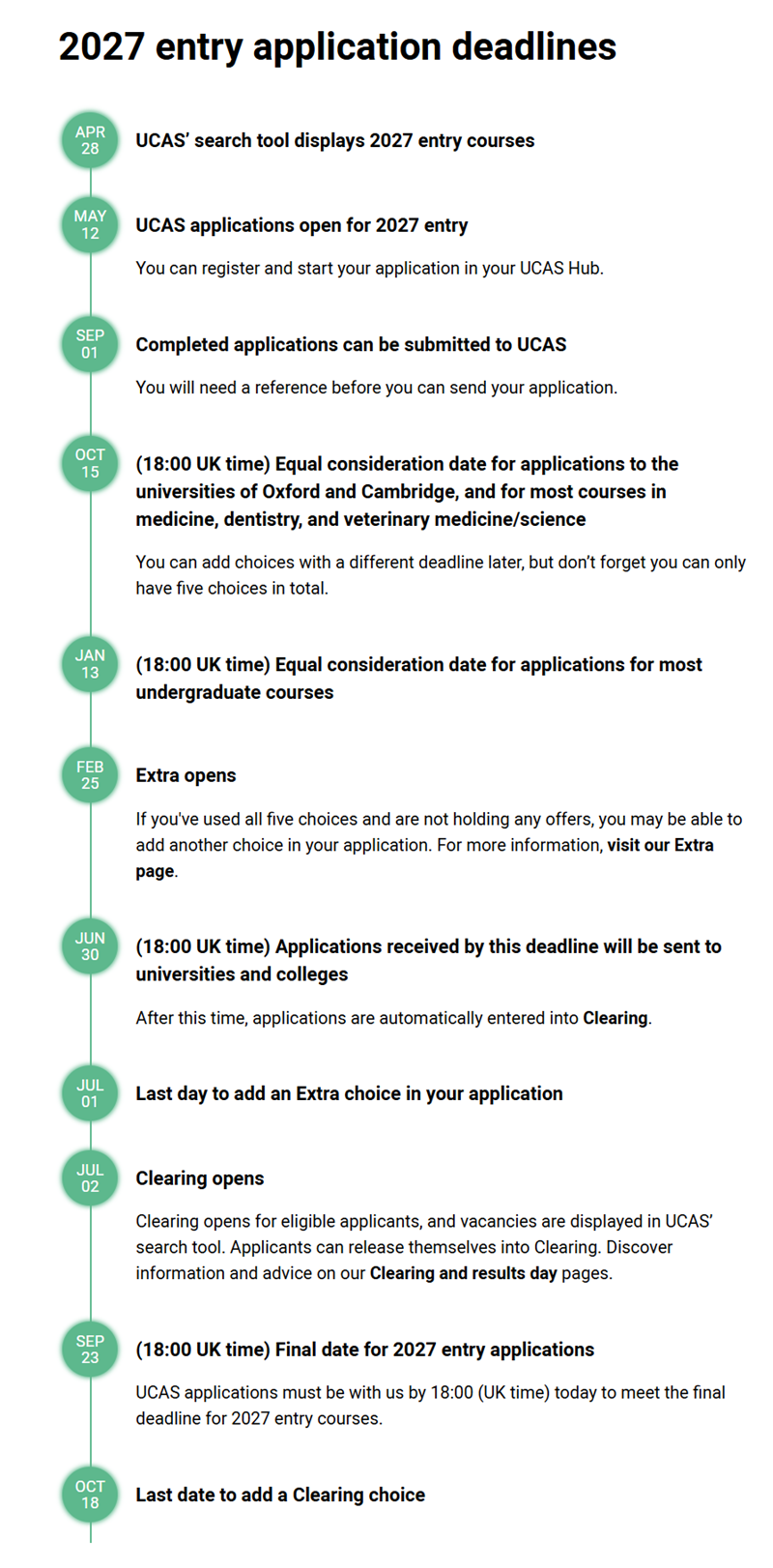 2027 entry application deadlines

APR 28

UCAS' search tool displays 2027 entry courses

MAY 12

UCAS applications open for 2027 entry

You can register and start your application in your UCAS Hub.

SEP 01

Completed applications can be submitted to UCAS

You will need a reference before you can send your application.

OCT 15

(18:00 UK time) Equal consideration date for applications to the universities of Oxford and Cambridge, and for most courses in medicine, dentistry, and veterinary medicine/science

You can add choices with a different deadline later, but don't forget you can only have five choices in total.

JAN 13

(18:00 UK time) Equal consideration date for applications for most undergraduate courses

FEB 25

Extra opens

If you've used all five choices and are not holding any offers, you may be able to add another choice in your application. For more information, visit our Extra page.

JUN 30

(18:00 UK time) Applications received by this deadline will be sent to universities and colleges

After this time, applications are automatically entered into Clearing.

JUL 01

Last day to add an Extra choice in your application

JUL 02

Clearing opens

Clearing opens for eligible applicants, and vacancies are displayed in UCAS' search tool. Applicants can release themselves into Clearing. Discover information and advice on our Clearing and results day pages.

SEP 23

(18:00 UK time) Final date for 2027 entry applications

UCAS applications must be with us by 18:00 (UK time) today to meet the final deadline for 2027 entry courses.

OCT 18

Last date to add a Clearing choice